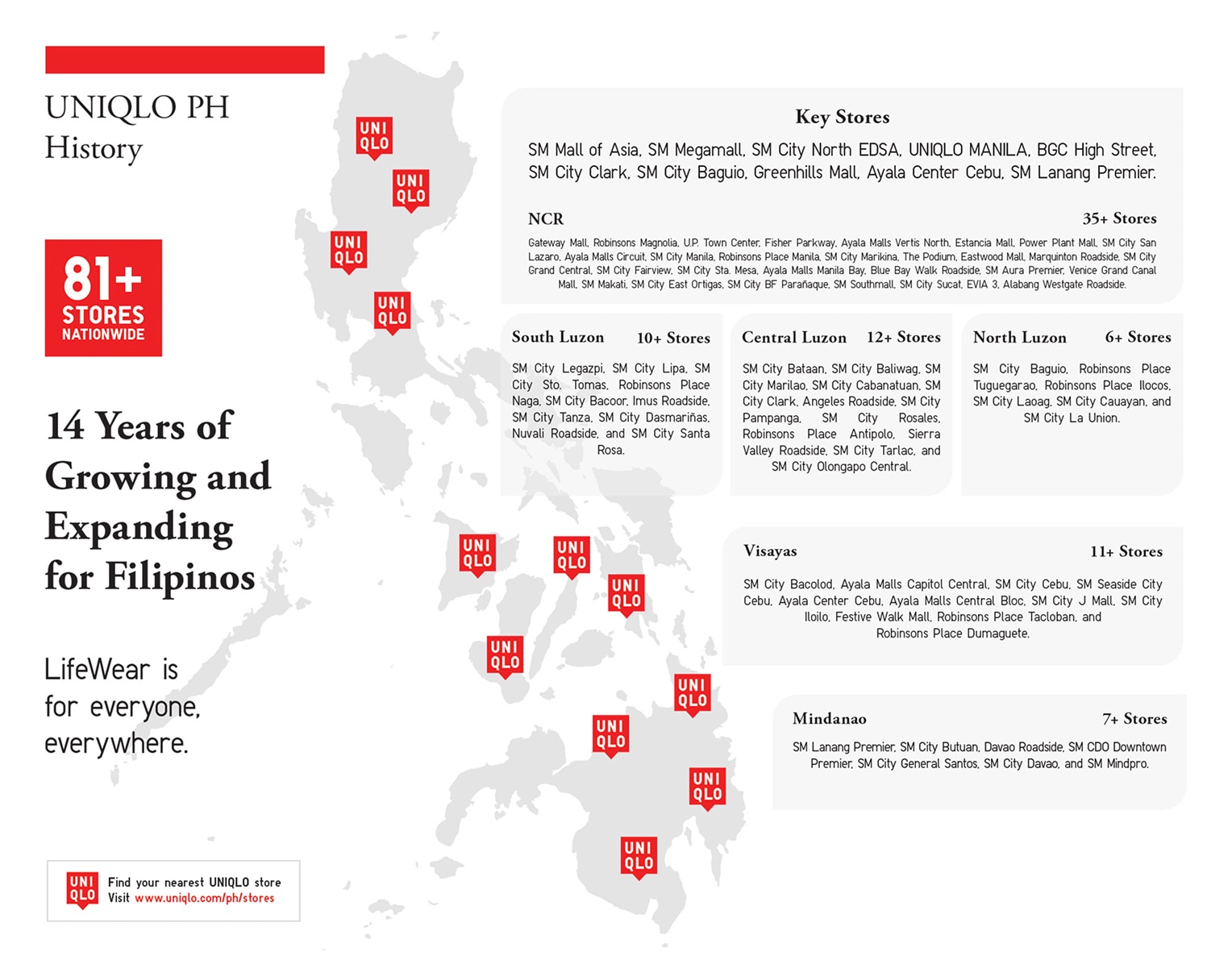 UNIQLO PH
History

81+
STORES
NATIONWIDE

14 Years of Growing and Expanding for Filipinos

LifeWear is for everyone, everywhere.

UNI QLO Find your nearest UNIQLO store
Visit www.uniqlo.com/ph/stores

UNI QLO

UNI QLO

UNI QLO

UNI QLO

UNI QLO

UNI QLO

UNI QLO

UNI QLO

UNI QLO

UNI QLO

UNI QLO

UNI QLO

Key Stores

SM Mall of Asia, SM Megamall, SM City North EDSA, UNIQLO MANILA, BGC High Street, SM City Clark, SM City Baguio, Greenhills Mall, Ayala Center Cebu, SM Lanang Premier.

NCR 35+ Stores

Gateway Mall, Robinsons Magnolia, U.P. Town Center, Fisher Parkway, Ayala Malls Vertis North, Estancia Mall, Power Plant Mall, SM City San Lazaro, Ayala Malls Circuit, SM City Manila, Robinsons Place Manila, SM City Marikina, The Podium, Eastwood Mall, Marquinton Roadside, SM City Grand Central, SM City Fairview, SM City Sta. Mesa, Ayala Malls Manila Bay, Blue Bay Walk Roadside, SM Aura Premier, Venice Grand Canal Mall, SM Makati, SM City East Ortigas, SM City BF Parañaque, SM Southmall, SM City Sucat, EVIA 3, Alabang Westgate Roadside.

South Luzon 10+ Stores

SM City Legazpi, SM City Lipa, SM City Sto. Tomas, Robinsons Place Naga, SM City Bacoor, Imus Roadside, SM City Tanza, SM City Dasmariñas, Nuvali Roadside, and SM City Santa Rosa.

Central Luzon 12+ Stores

SM City Bataan, SM City Baliwag, SM City Marilao, SM City Cabanatuan, SM City Clark, Angeles Roadside, SM City Pampanga, SM City Rosales, Robinsons Place Antipolo, Sierra Valley Roadside, SM City Tarlac, and SM City Olongapo Central.

North Luzon 6+ Stores

SM City Baguio, Robinsons Place Tuguegarao, Robinsons Place Ilocos, SM City Laoag, SM City Cauayan, and SM City La Union.

Visayas 11+ Stores

SM City Bacolod, Ayala Malls Capitol Central, SM City Cebu, SM Seaside City Cebu, Ayala Center Cebu, Ayala Malls Central Bloc, SM City J Mall, SM City Iloilo, Festive Walk Mall, Robinsons Place Tacloban, and Robinsons Place Dumaguete.

Mindanao 7+ Stores

SM Lanang Premier, SM City Butuan, Davao Roadside, SM CDO Downtown Premier, SM City General Santos, SM City Davao, and SM Mindpro.